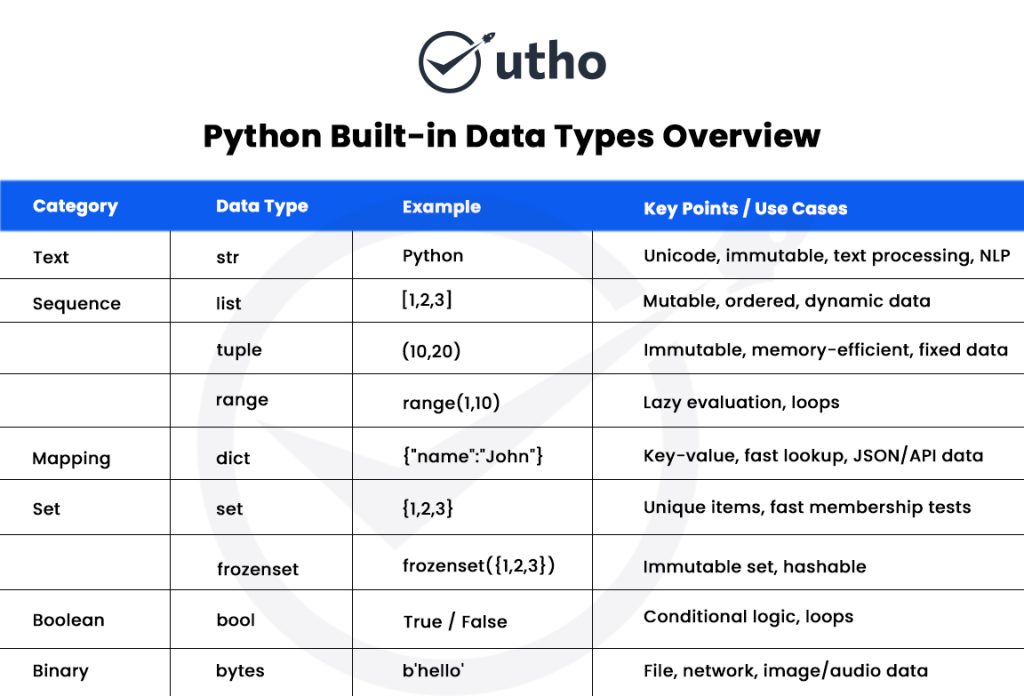 utho

Python Built-in Data Types Overview

| Category | Data Type | Example | Key Points / Use Cases |
|---|---|---|---|
| Text | str | Python | Unicode, immutable, text processing, NLP |
| Sequence | list | [1,2,3] | Mutable, ordered, dynamic data |
| | tuple | (10,20) | Immutable, memory-efficient, fixed data |
| | range | range(1,10) | Lazy evaluation, loops |
| Mapping | dict | {"name":"John"} | Key-value, fast lookup, JSON/API data |
| Set | set | {1,2,3} | Unique items, fast membership tests |
| | frozenset | frozenset({1,2,3}) | Immutable set, hashable |
| Boolean | bool | True / False | Conditional logic, loops |
| Binary | bytes | b'hello' | File, network, image/audio data |